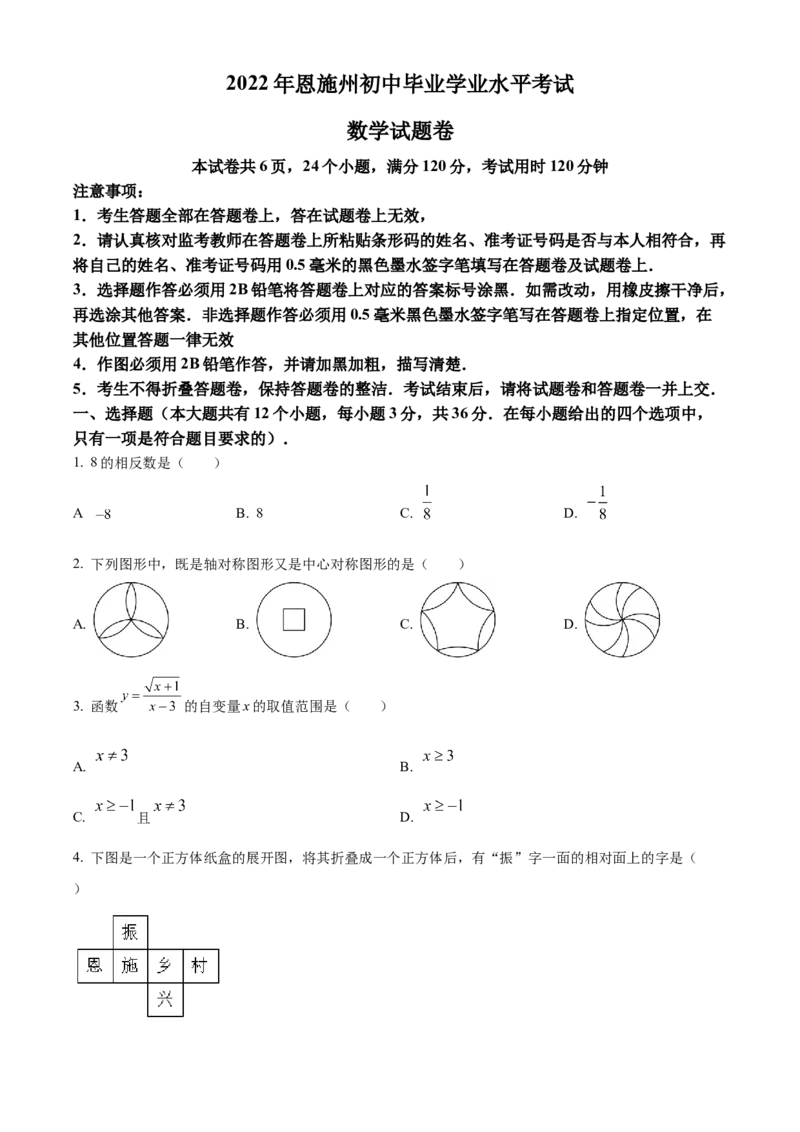 2022年恩施州初中毕业学业水平考试

数学试题卷

本试卷共6页，24个小题，满分120分，考试用时120分钟

注意事项：

1．考生答题全部在答题卷上，答在试题卷上无效，

2．请认真核对监考教师在答题卷上所粘贴条形码的姓名、准考证号码是否与本人相符合，再将自己的姓名、准考证号码用0.5毫米的黑色墨水签字笔填写在答题卷及试题卷上．

3．选择题作答必须用2B铅笔将答题卷上对应的答案标号涂黑．如需改动，用橡皮擦干净后，再选涂其他答案．非选择题作答必须用0.5毫米黑色墨水签字笔写在答题卷上指定位置，在其他位置答题一律无效

4．作图必须用2B铅笔作答，并请加黑加粗，描写清楚．

5．考生不得折叠答题卷，保持答题卷的整洁．考试结束后，请将试题卷和答题卷一并上交．

一、选择题（本大题共有12个小题，每小题3分，共36分．在每小题给出的四个选项中，只有一项是符合题目要求的）．

1. 8的相反数是（　　）

A $-8$　　B. 8　　C. $\frac{1}{8}$　　D. $-\frac{1}{8}$

2. 下列图形中，既是轴对称图形又是中心对称图形的是（　　）

A.　　B.　　C.　　D.

3. 函数$y=\frac{\sqrt{x+1}}{x-3}$的自变量$x$的取值范围是（　　）

A. $x\neq 3$　　B. $x\geq 3$

C. $x\geq -1$且$x\neq 3$　　D. $x\geq -1$

4. 下图是一个正方体纸盒的展开图，将其折叠成一个正方体后，有“振”字一面的相对面上的字是（　　）

振
恩 施 乡 村
兴